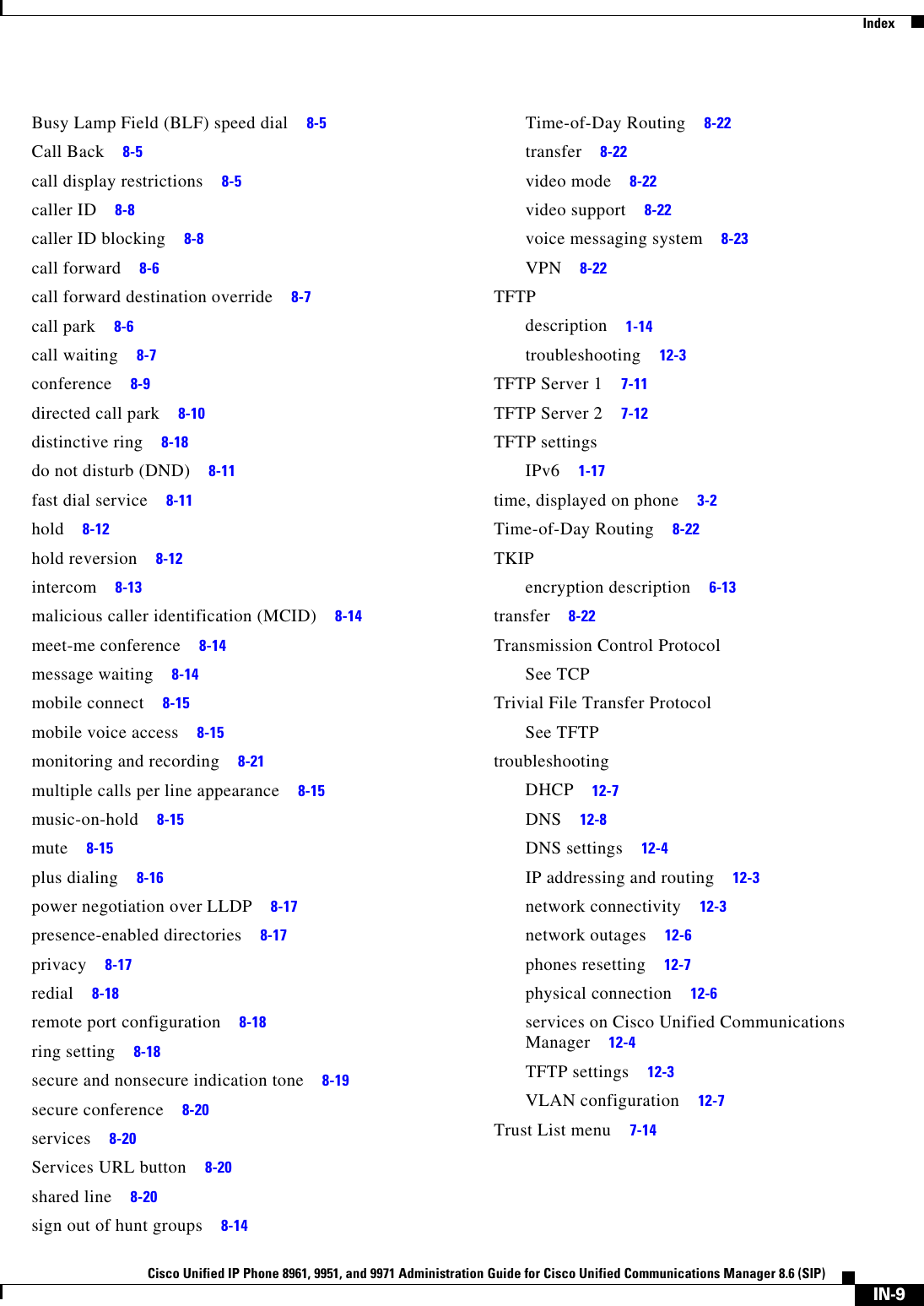 Index

Busy Lamp Field (BLF) speed dial 8-5
Call Back 8-5
call display restrictions 8-5
caller ID 8-8
caller ID blocking 8-8
call forward 8-6
call forward destination override 8-7
call park 8-6
call waiting 8-7
conference 8-9
directed call park 8-10
distinctive ring 8-18
do not disturb (DND) 8-11
fast dial service 8-11
hold 8-12
hold reversion 8-12
intercom 8-13
malicious caller identification (MCID) 8-14
meet-me conference 8-14
message waiting 8-14
mobile connect 8-15
mobile voice access 8-15
monitoring and recording 8-21
multiple calls per line appearance 8-15
music-on-hold 8-15
mute 8-15
plus dialing 8-16
power negotiation over LLDP 8-17
presence-enabled directories 8-17
privacy 8-17
redial 8-18
remote port configuration 8-18
ring setting 8-18
secure and nonsecure indication tone 8-19
secure conference 8-20
services 8-20
Services URL button 8-20
shared line 8-20
sign out of hunt groups 8-14

Time-of-Day Routing 8-22
transfer 8-22
video mode 8-22
video support 8-22
voice messaging system 8-23
VPN 8-22
TFTP
description 1-14
troubleshooting 12-3
TFTP Server 1 7-11
TFTP Server 2 7-12
TFTP settings
IPv6 1-17
time, displayed on phone 3-2
Time-of-Day Routing 8-22
TKIP
encryption description 6-13
transfer 8-22
Transmission Control Protocol
See TCP
Trivial File Transfer Protocol
See TFTP
troubleshooting
DHCP 12-7
DNS 12-8
DNS settings 12-4
IP addressing and routing 12-3
network connectivity 12-3
network outages 12-6
phones resetting 12-7
physical connection 12-6
services on Cisco Unified Communications Manager 12-4
TFTP settings 12-3
VLAN configuration 12-7
Trust List menu 7-14

Cisco Unified IP Phone 8961, 9951, and 9971 Administration Guide for Cisco Unified Communications Manager 8.6 (SIP)

IN-9